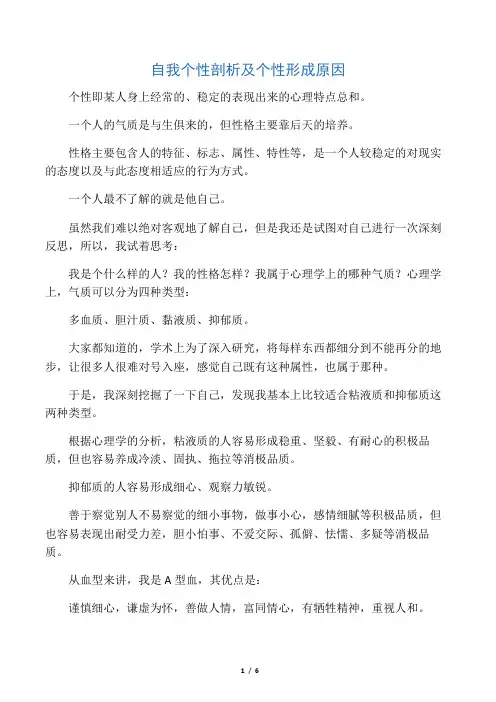 自我个性剖析及个性形成原因

个性即某人身上经常的、稳定的表现出来的心理特点总和。

一个人的气质是与生俱来的，但性格主要靠后天的培养。

性格主要包含人的特征、标志、属性、特性等，是一个人较稳定的对现实的态度以及与此态度相适应的行为方式。

一个人最不了解的就是他自己。

虽然我们难以绝对客观地了解自己，但是我还是试图对自己进行一次深刻反思，所以，我试着思考：

我是个什么样的人？我的性格怎样？我属于心理学上的哪种气质？心理学上，气质可以分为四种类型：

多血质、胆汁质、黏液质、抑郁质。

大家都知道的，学术上为了深入研究，将每样东西都细分到不能再分的地步，让很多人很难对号入座，感觉自己既有这种属性，也属于那种。

于是，我深刻挖掘了一下自己，发现我基本上比较适合粘液质和抑郁质这两种类型。

根据心理学的分析，粘液质的人容易形成稳重、坚毅、有耐心的积极品质，但也容易养成冷淡、固执、拖拉等消极品质。

抑郁质的人容易形成细心、观察力敏锐。

善于察觉别人不易察觉的细小事物，做事小心，感情细腻等积极品质，但也容易表现出耐受力差，胆小怕事、不爱交际、孤僻、怯懦、多疑等消极品质。

从血型来讲，我是 A 型血，其优点是：

谨慎细心，谦虚为怀，善做人情，富同情心，有牺牲精神，重视人和。

1 / 6